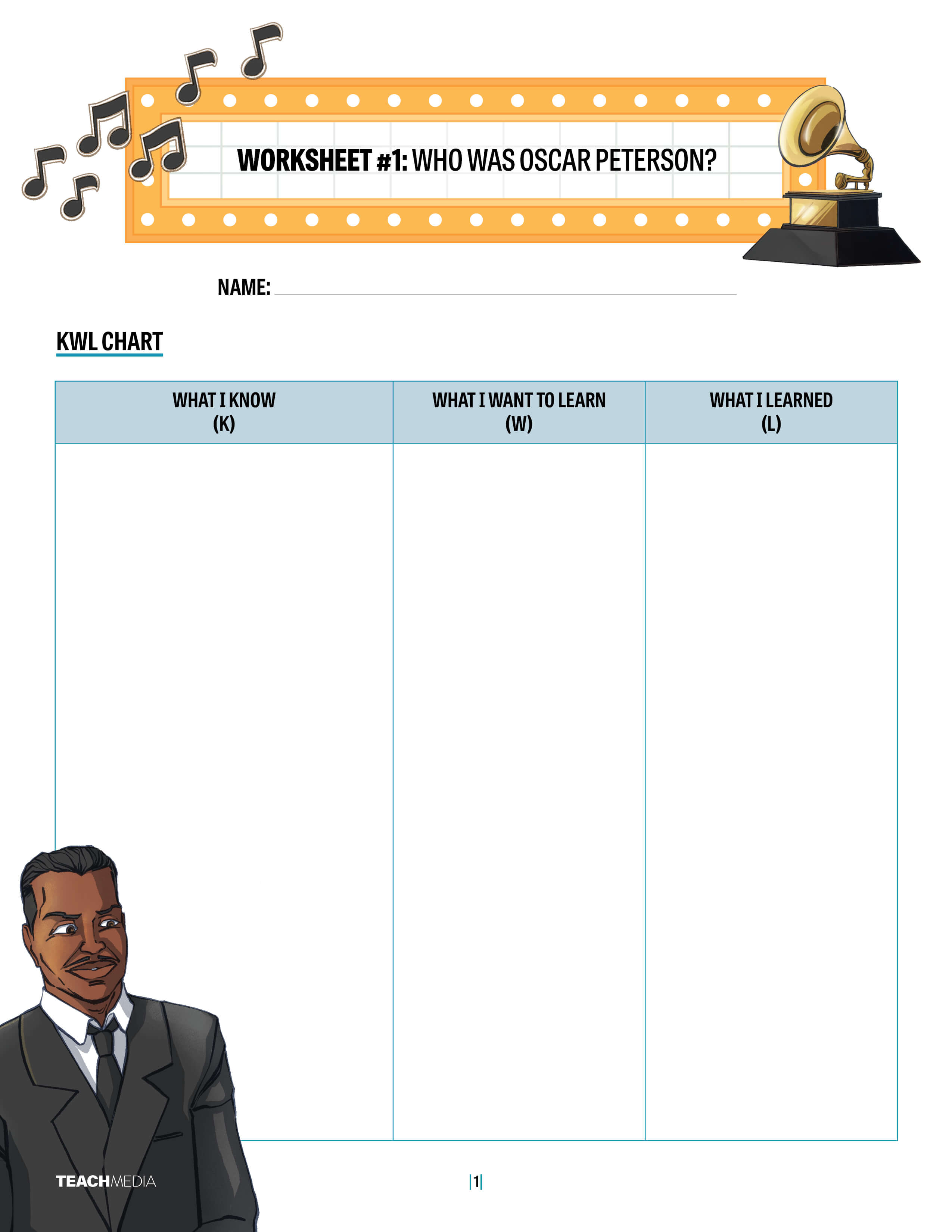 WORKSHEET #1: WHO WAS OSCAR PETERSON?

NAME: ____

KWL CHART

| WHAT I KNOW (K) | WHAT I WANT TO LEARN (W) | WHAT I LEARNED (L) |
|---|---|---|
|  |  |  |

TEACHMEDIA

|1|